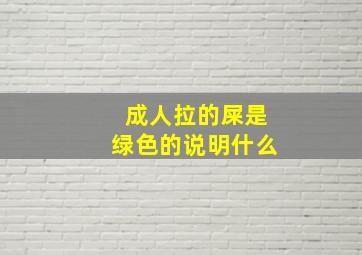 成人拉的屎是
绿色的说明什么